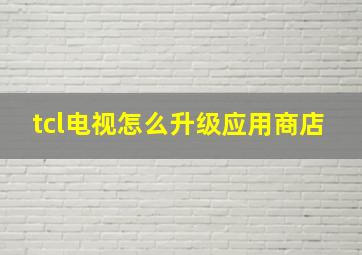 tcl电视怎么升级应用商店